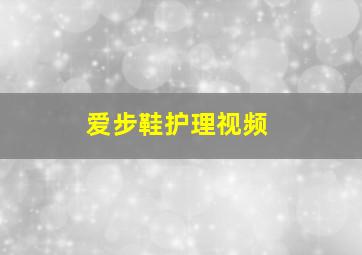 爱步鞋护理视频